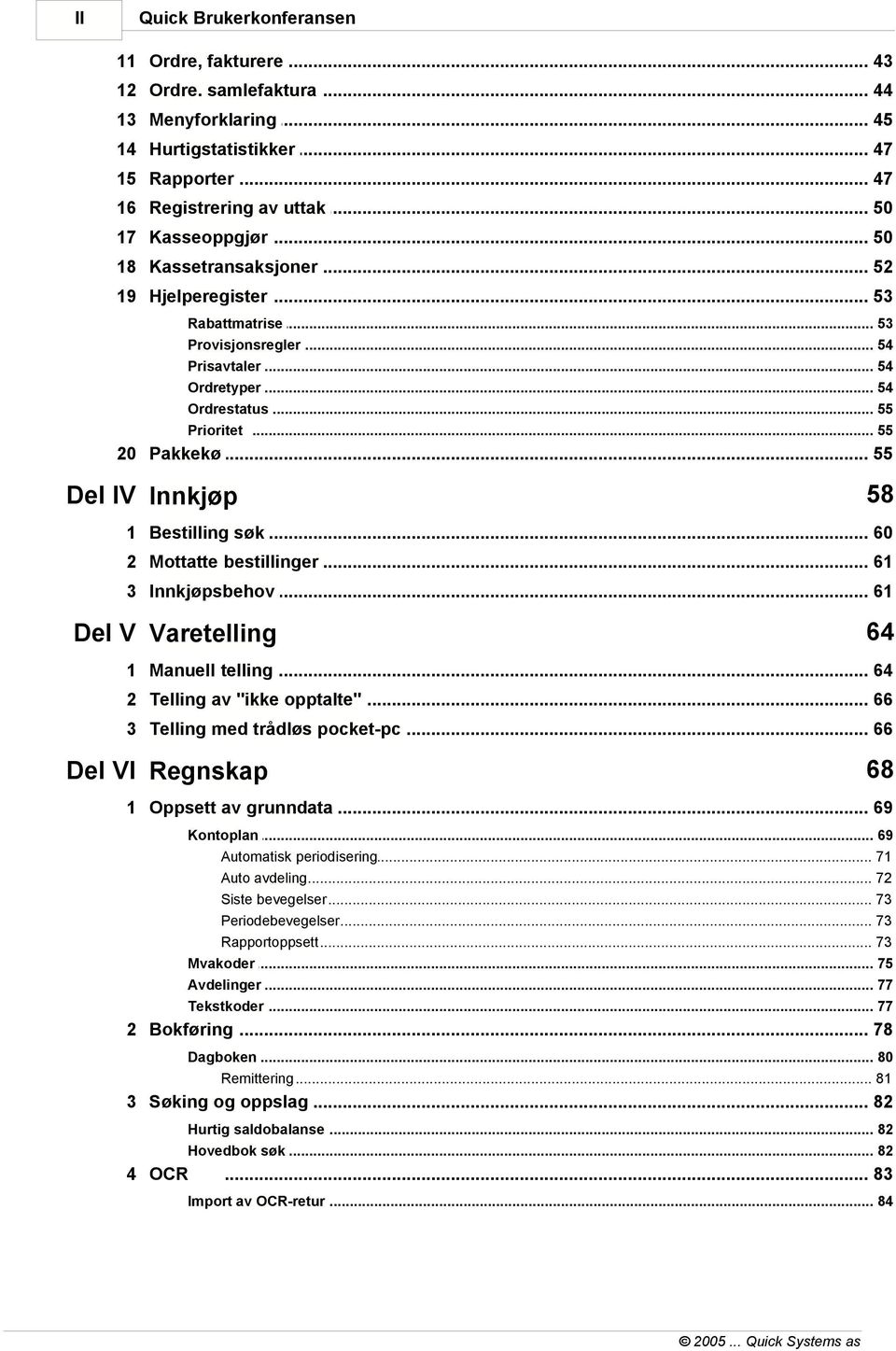 II Quick Brukerkonferansen

11 Ordre, fakturere ... 43
12 Ordre. samlefaktura ... 44
13 Menyforklaring ... 45
14 Hurtigstatistikker ... 47
15 Rapporter ... 47
16 Registrering av uttak ... 50
17 Kasseoppgjør ... 50
18 Kassetransaksjoner ... 52
19 Hjelperegister ... 53
Rabattmatrise ... 53
Provisjonsregler ... 54
Prisavtaler ... 54
Ordretyper ... 54
Ordrestatus ... 55
Prioritet ... 55
20 Pakkekø ... 55

Del IV Innkjøp 58
1 Bestilling søk ... 60
2 Mottatte bestillinger ... 61
3 Innkjøpsbehov ... 61

Del V Varetelling 64
1 Manuell telling ... 64
2 Telling av "ikke opptalte" ... 66
3 Telling med trådløs pocket-pc ... 66

Del VI Regnskap 68
1 Oppsett av grunndata ... 69
Kontoplan ... 69
Automatisk periodisering ... 71
Auto avdeling ... 72
Siste bevegelser ... 73
Periodebevegelser ... 73
Rapportoppsett ... 73
Mvakoder ... 75
Avdelinger ... 77
Tekstkoder ... 77
2 Bokføring ... 78
Dagboken ... 80
Remittering ... 81
3 Søking og oppslag ... 82
Hurtig saldobalanse ... 82
Hovedbok søk ... 82
4 OCR ... 83
Import av OCR-retur ... 84

© 2005 ... Quick Systems as